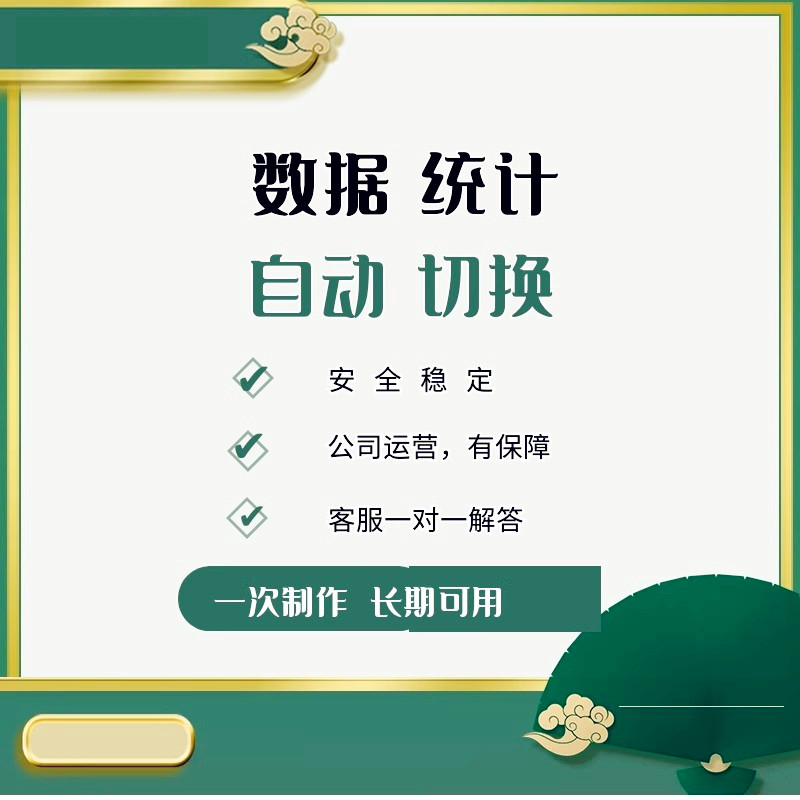 数据 统计
自动 切换

安 全 稳 定

公司运营，有保障

客服一对一解答

一次制作 长期可用